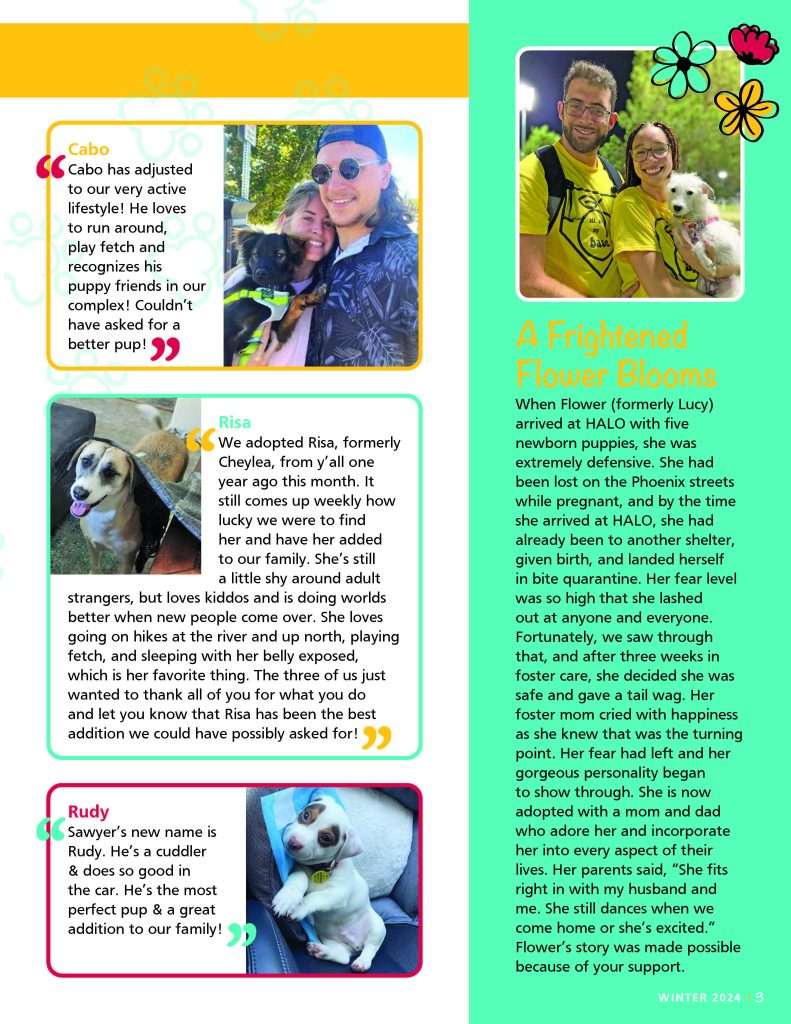 Cabo

Cabo has adjusted to our very active lifestyle! He loves to run around, play fetch and recognizes his puppy friends in our complex! Couldn't have asked for a better pup!

Risa

We adopted Risa, formerly Cheylea, from y'all one year ago this month. It still comes up weekly how lucky we were to find her and have her added to our family. She's still a little shy around adult strangers, but loves kiddos and is doing worlds better when new people come over. She loves going on hikes at the river and up north, playing fetch, and sleeping with her belly exposed, which is her favorite thing. The three of us just wanted to thank all of you for what you do and let you know that Risa has been the best addition we could have possibly asked for!

Rudy

Sawyer's new name is Rudy. He's a cuddler & does so good in the car. He's the most perfect pup & a great addition to our family!

A Frightened Flower Blooms

When Flower (formerly Lucy) arrived at HALO with five newborn puppies, she was extremely defensive. She had been lost on the Phoenix streets while pregnant, and by the time she arrived at HALO, she had already been to another shelter, given birth, and landed herself in bite quarantine. Her fear level was so high that she lashed out at anyone and everyone. Fortunately, we saw through that, and after three weeks in foster care, she decided she was safe and gave a tail wag. Her foster mom cried with happiness as she knew that was the turning point. Her fear had left and her gorgeous personality began to show through. She is now adopted with a mom and dad who adore her and incorporate her into every aspect of their lives. Her parents said, "She fits right in with my husband and me. She still dances when we come home or she's excited." Flower's story was made possible because of your support.

WINTER 2024 | 3